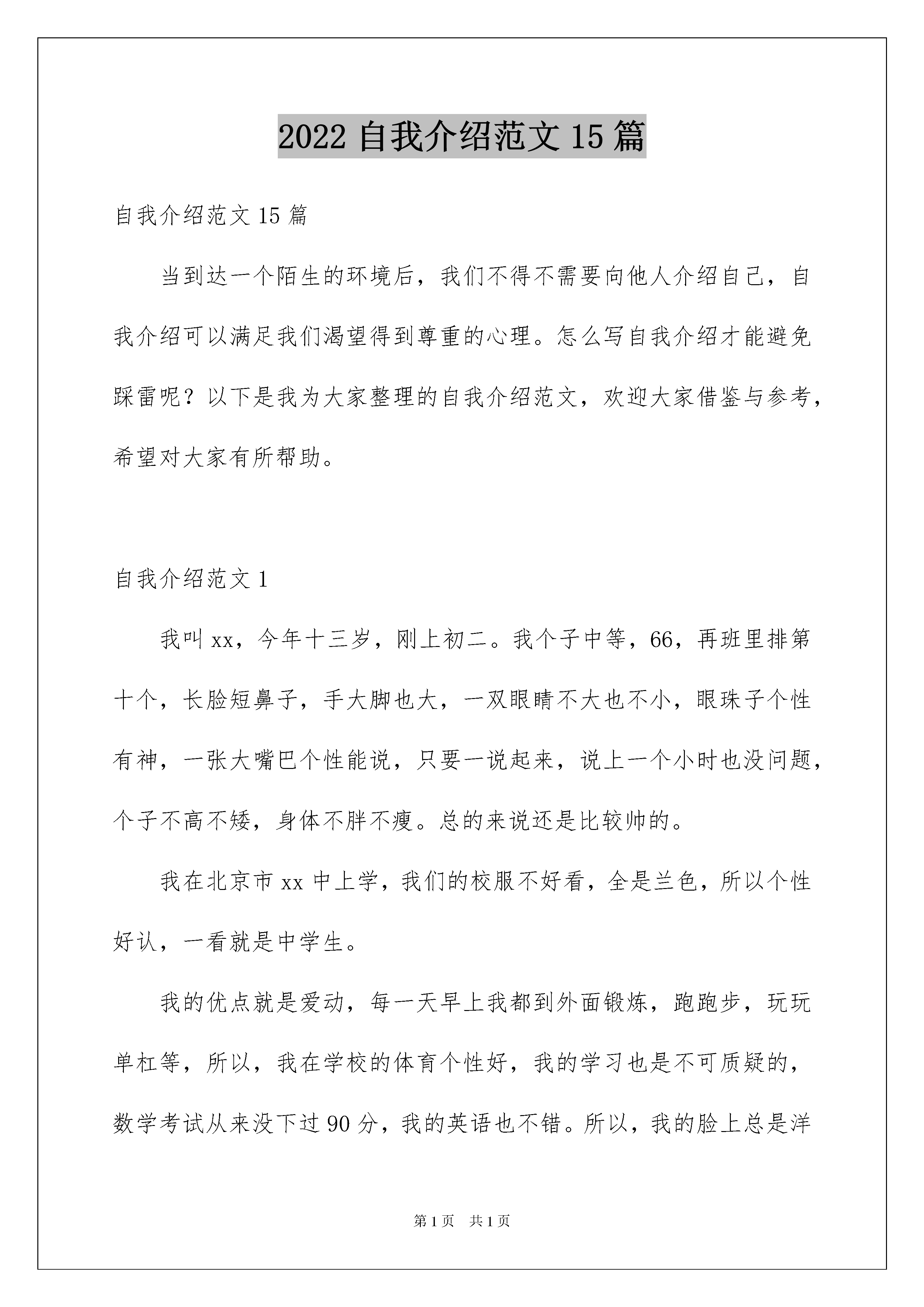 2022 自我介绍范文 15 篇

自我介绍范文 15 篇

当到达一个陌生的环境后，我们不得不需要向他人介绍自己，自我介绍可以满足我们渴望得到尊重的心理。怎么写自我介绍才能避免踩雷呢？以下是我为大家整理的自我介绍范文，欢迎大家借鉴与参考，希望对大家有所帮助。

自我介绍范文 1

我叫 xx，今年十三岁，刚上初二。我个子中等，66，再班里排第十个，长脸短鼻子，手大脚也大，一双眼睛不大也不小，眼珠子个性有神，一张大嘴巴个性能说，只要一说起来，说上一个小时也没问题，个子不高不矮，身体不胖不瘦。总的来说还是比较帅的。

我在北京市 xx 中上学，我们的校服不好看，全是兰色，所以个性好认，一看就是中学生。

我的优点就是爱动，每一天早上我都到外面锻炼，跑跑步，玩玩单杠等，所以，我在学校的体育个性好，我的学习也是不可质疑的，数学考试从来没下过 90 分，我的英语也不错。所以，我的脸上总是洋

第 1 页 共 1 页